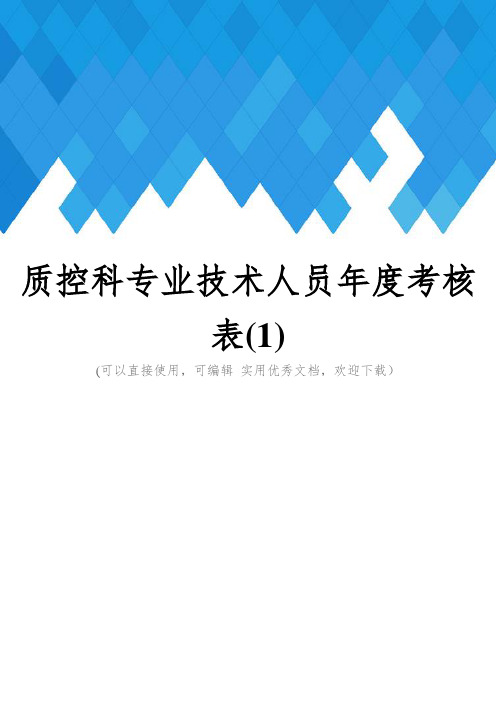 质控科专业技术人员年度考核表(1)

(可以直接使用，可编辑 实用优秀文档，欢迎下载)